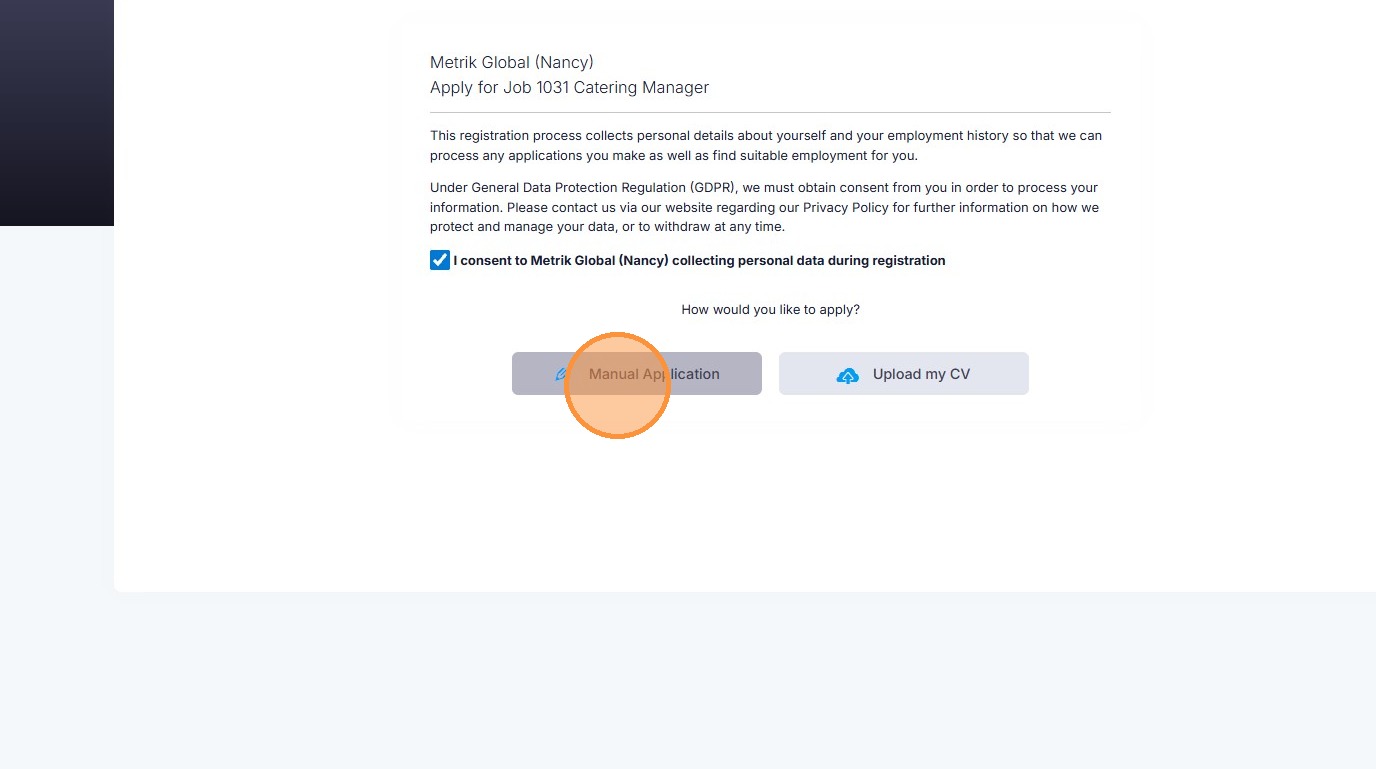 Metrik Global (Nancy)
Apply for Job 1031 Catering Manager

This registration process collects personal details about yourself and your employment history so that we can process any applications you make as well as find suitable employment for you.

Under General Data Protection Regulation (GDPR), we must obtain consent from you in order to process your information. Please contact us via our website regarding our Privacy Policy for further information on how we protect and manage your data, or to withdraw at any time.

I consent to Metrik Global (Nancy) collecting personal data during registration

How would you like to apply?

Manual Application

Upload my CV